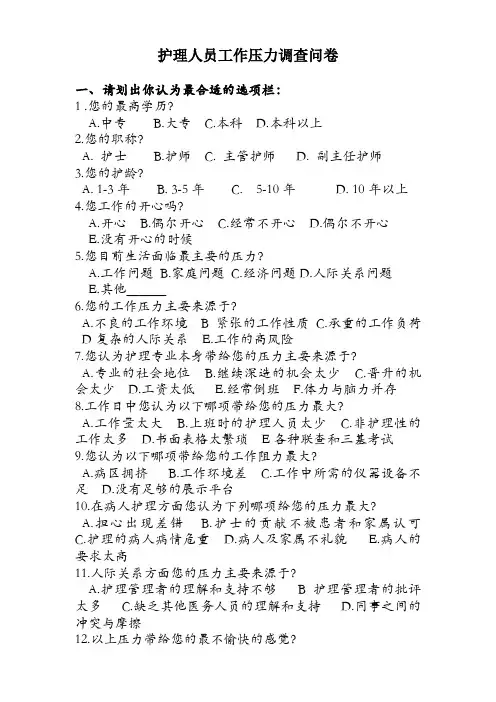 护理人员工作压力调查问卷

一、请划出你认为最合适的选项栏：

1.您的最高学历?

A.中专 B.大专 C.本科 D.本科以上

2.您的职称?

A. 护士 B.护师 C. 主管护师 D. 副主任护师

3.您的护龄?

A. 1-3 年 B. 3-5 年 C. 5-10 年 D. 10 年以上

4.您工作的开心吗?

A.开心 B.偶尔开心 C.经常不开心 D.偶尔不开心 E.没有开心的时候

5.您目前生活面临最主要的压力?

A.工作问题 B.家庭问题 C.经济问题 D.人际关系问题 E.其他______

6.您的工作压力主要来源于?

A.不良的工作环境 B 紧张的工作性质 C.承重的工作负荷 D 复杂的人际关系 E.工作的高风险

7.您认为护理专业本身带给您的压力主要来源于?

A.专业的社会地位 B.继续深造的机会太少 C.晋升的机会太少 D.工资太低 E.经常倒班 F.体力与脑力并存

8.工作日中您认为以下哪项带给您的压力最大?

A.工作量太大 B.上班时的护理人员太少 C.非护理性的工作太多 D.书面表格太繁琐 E 各种联查和三基考试

9.您认为以下哪项带给您的工作阻力最大?

A.病区拥挤 B.工作环境差 C.工作中所需的仪器设备不足 D.没有足够的展示平台

10.在病人护理方面您认为下列哪项给您的压力最大?

A.担心出现差错 B.护士的贡献不被患者和家属认可 C.护理的病人病情危重 D.病人及家属不礼貌 E.病人的要求太高

11.人际关系方面您的压力主要来源于?

A.护理管理者的理解和支持不够 B 护理管理者的批评太多 C.缺乏其他医务人员的理解和支持 D.同事之间的冲突与摩擦

12.以上压力带给您的最不愉快的感觉?